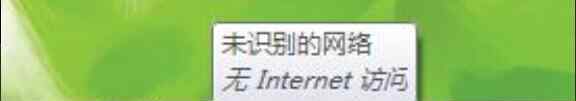 未识别的网络
无 Internet 访问